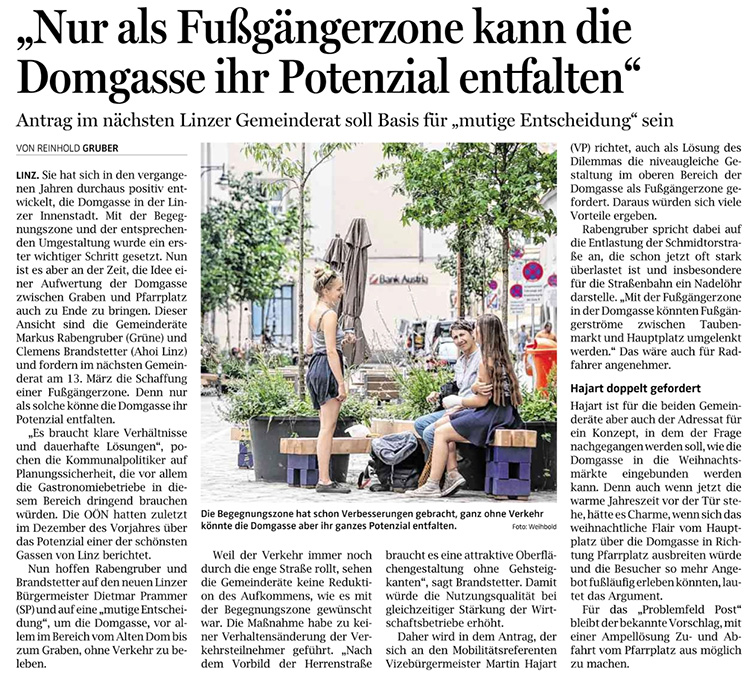 „Nur als Fußgängerzone kann die Domgasse ihr Potenzial entfalten“

Antrag im nächsten Linzer Gemeinderat soll Basis für „mutige Entscheidung“ sein

VON REINHOLD GRUBER

LINZ. Sie hat sich in den vergangenen Jahren durchaus positiv entwickelt, die Domgasse in der Linzer Innenstadt. Mit der Begegnungszone und der entsprechenden Umgestaltung wurde ein erster wichtiger Schritt gesetzt. Nun ist es aber an der Zeit, die Idee einer Aufwertung der Domgasse zwischen Graben und Pfarrplatz auch zu Ende zu bringen. Dieser Ansicht sind die Gemeinderäte Markus Rabengruber (Grüne) und Clemens Brandstetter (Ahoi Linz) und fordern im nächsten Gemeinderat am 13. März die Schaffung einer Fußgängerzone. Denn nur als solche könne die Domgasse ihr Potenzial entfalten.

„Es braucht klare Verhältnisse und dauerhafte Lösungen“, pochen die Kommunalpolitiker auf Planungssicherheit, die vor allem die Gastronomiebetriebe in diesem Bereich dringend brauchen würden. Die OÖN hatten zuletzt im Dezember des Vorjahres über das Potenzial einer der schönsten Gassen von Linz berichtet.

Nun hoffen Rabengruber und Brandstetter auf den neuen Linzer Bürgermeister Dietmar Prammer (SP) und auf eine „mutige Entscheidung“, um die Domgasse, vor allem im Bereich vom Alten Dom bis zum Graben, ohne Verkehr zu beleben.

Bank Austria

Die Begegnungszone hat schon Verbesserungen gebracht, ganz ohne Verkehr könnte die Domgasse aber ihr ganzes Potenzial entfalten. Foto: Weihbold

Weil der Verkehr immer noch durch die enge Straße rollt, sehen die Gemeinderäte keine Reduktion des Aufkommens, wie es mit der Begegnungszone gewünscht war. Die Maßnahme habe zu keiner Verhaltensänderung der Verkehrsteilnehmer geführt. „Nach dem Vorbild der Herrenstraße braucht es eine attraktive Oberflächengestaltung ohne Gehsteigkanten“, sagt Brandstetter. Damit würde die Nutzungsqualität bei gleichzeitiger Stärkung der Wirtschaftsbetriebe erhöht.

Daher wird in dem Antrag, der sich an den Mobilitätsreferenten Vizebürgermeister Martin Hajart (VP) richtet, auch als Lösung des Dilemmas die niveaugleiche Gestaltung im oberen Bereich der Domgasse als Fußgängerzone gefordert. Daraus würden sich viele Vorteile ergeben.

Rabengruber spricht dabei auf die Entlastung der Schmidtorstraße an, die schon jetzt oft stark überlastet ist und insbesondere für die Straßenbahn ein Nadelöhr darstelle. „Mit der Fußgängerzone in der Domgasse könnten Fußgängerströme zwischen Taubenmarkt und Hauptplatz umgelenkt werden.“ Das wäre auch für Radfahrer angenehmer.

Hajart doppelt gefordert

Hajart ist für die beiden Gemeinderäte aber auch der Adressat für ein Konzept, in dem der Frage nachgegangen werden soll, wie die Domgasse in die Weihnachtsmärkte eingebunden werden kann. Denn auch wenn jetzt die warme Jahreszeit vor der Tür stehe, hätte es Charme, wenn sich das weihnachtliche Flair vom Hauptplatz über die Domgasse in Richtung Pfarrplatz ausbreiten würde und die Besucher so mehr Angebot fußläufig erleben könnten, lautet das Argument.

Für das „Problemfeld Post“ bleibt der bekannte Vorschlag, mit einer Ampellösung Zu- und Abfahrt vom Pfarrplatz aus möglich zu machen.